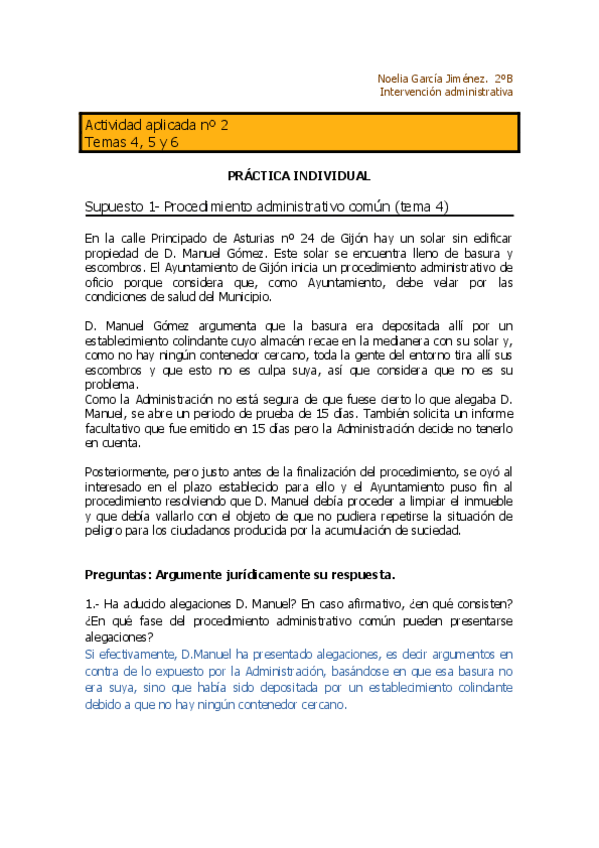 Noelia García Jiménez. 2ºB
Intervención administrativa

Actividad aplicada nº 2
Temas 4, 5 y 6

PRÁCTICA INDIVIDUAL

Supuesto 1- Procedimiento administrativo común (tema 4)

En la calle Principado de Asturias nº 24 de Gijón hay un solar sin edificar propiedad de D. Manuel Gómez. Este solar se encuentra lleno de basura y escombros. El Ayuntamiento de Gijón inicia un procedimiento administrativo de oficio porque considera que, como Ayuntamiento, debe velar por las condiciones de salud del Municipio.

D. Manuel Gómez argumenta que la basura era depositada allí por un establecimiento colindante cuyo almacén recae en la medianera con su solar y, como no hay ningún contenedor cercano, toda la gente del entorno tira allí sus escombros y que esto no es culpa suya, así que considera que no es su problema.
Como la Administración no está segura de que fuese cierto lo que alegaba D. Manuel, se abre un periodo de prueba de 15 días. También solicita un informe facultativo que fue emitido en 15 días pero la Administración decide no tenerlo en cuenta.

Posteriormente, pero justo antes de la finalización del procedimiento, se oyó al interesado en el plazo establecido para ello y el Ayuntamiento puso fin al procedimiento resolviendo que D. Manuel debía proceder a limpiar el inmueble y que debía vallarlo con el objeto de que no pudiera repetirse la situación de peligro para los ciudadanos producida por la acumulación de suciedad.

Preguntas: Argumente jurídicamente su respuesta.

1.- Ha aducido alegaciones D. Manuel? En caso afirmativo, ¿en qué consisten? ¿En qué fase del procedimiento administrativo común pueden presentarse alegaciones?
Si efectivamente, D.Manuel ha presentado alegaciones, es decir argumentos en contra de lo expuesto por la Administración, basándose en que esa basura no era suya, sino que había sido depositada por un establecimiento colindante debido a que no hay ningún contenedor cercano.